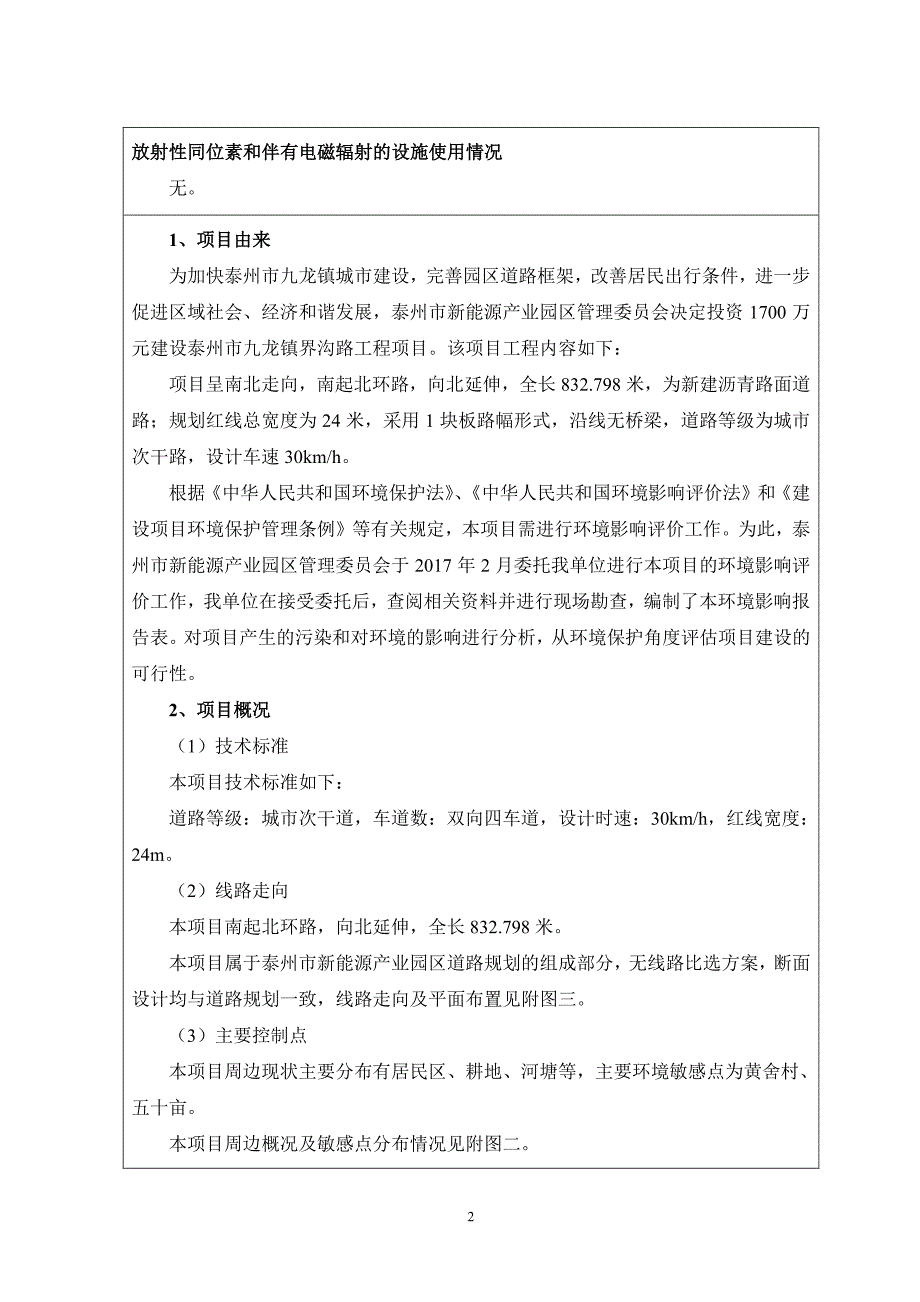 放射性同位素和伴有电磁辐射的设施使用情况

无。

1、项目由来

为加快泰州市九龙镇城市建设，完善园区道路框架，改善居民出行条件，进一步促进区域社会、经济和谐发展，泰州市新能源产业园区管理委员会决定投资 1700 万元建设泰州市九龙镇界沟路工程项目。该项目工程内容如下：

项目呈南北走向，南起北环路，向北延伸，全长 832.798 米，为新建沥青路面道路；规划红线总宽度为 24 米，采用 1 块板路幅形式，沿线无桥梁，道路等级为城市次干路，设计车速 30km/h。

根据《中华人民共和国环境保护法》、《中华人民共和国环境影响评价法》和《建设项目环境保护管理条例》等有关规定，本项目需进行环境影响评价工作。为此，泰州市新能源产业园区管理委员会于 2017 年 2 月委托我单位进行本项目的环境影响评价工作，我单位在接受委托后，查阅相关资料并进行现场勘查，编制了本环境影响报告表。对项目产生的污染和对环境的影响进行分析，从环境保护角度评估项目建设的可行性。

2、项目概况

（1）技术标准

本项目技术标准如下：

道路等级：城市次干道，车道数：双向四车道，设计时速：30km/h，红线宽度：24m。

（2）线路走向

本项目南起北环路，向北延伸，全长 832.798 米。

本项目属于泰州市新能源产业园区道路规划的组成部分，无线路比选方案，断面设计均与道路规划一致，线路走向及平面布置见附图三。

（3）主要控制点

本项目周边现状主要分布有居民区、耕地、河塘等，主要环境敏感点为黄舍村、五十亩。

本项目周边概况及敏感点分布情况见附图二。

2